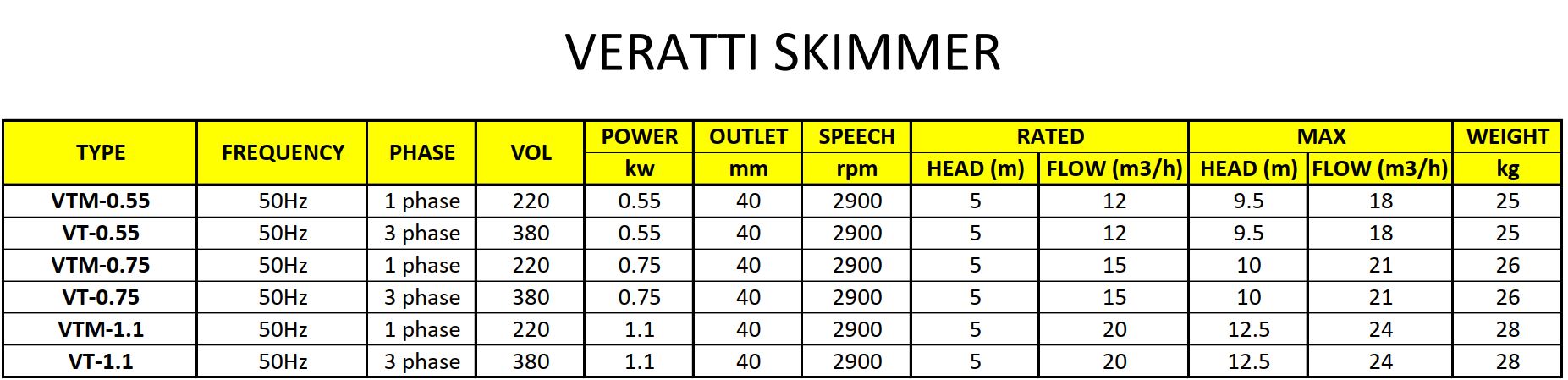 VERATTI SKIMMER

| TYPE | FREQUENCY | PHASE | VOL | POWER | OUTLET | SPEECH | RATED | | MAX | | WEIGHT |
|---|---|---|---|---|---|---|---|---|---|---|---|
| | | | | kw | mm | rpm | HEAD (m) | FLOW (m3/h) | HEAD (m) | FLOW (m3/h) | kg |
| VTM-0.55 | 50Hz | 1 phase | 220 | 0.55 | 40 | 2900 | 5 | 12 | 9.5 | 18 | 25 |
| VT-0.55 | 50Hz | 3 phase | 380 | 0.55 | 40 | 2900 | 5 | 12 | 9.5 | 18 | 25 |
| VTM-0.75 | 50Hz | 1 phase | 220 | 0.75 | 40 | 2900 | 5 | 15 | 10 | 21 | 26 |
| VT-0.75 | 50Hz | 3 phase | 380 | 0.75 | 40 | 2900 | 5 | 15 | 10 | 21 | 26 |
| VTM-1.1 | 50Hz | 1 phase | 220 | 1.1 | 40 | 2900 | 5 | 20 | 12.5 | 24 | 28 |
| VT-1.1 | 50Hz | 3 phase | 380 | 1.1 | 40 | 2900 | 5 | 20 | 12.5 | 24 | 28 |